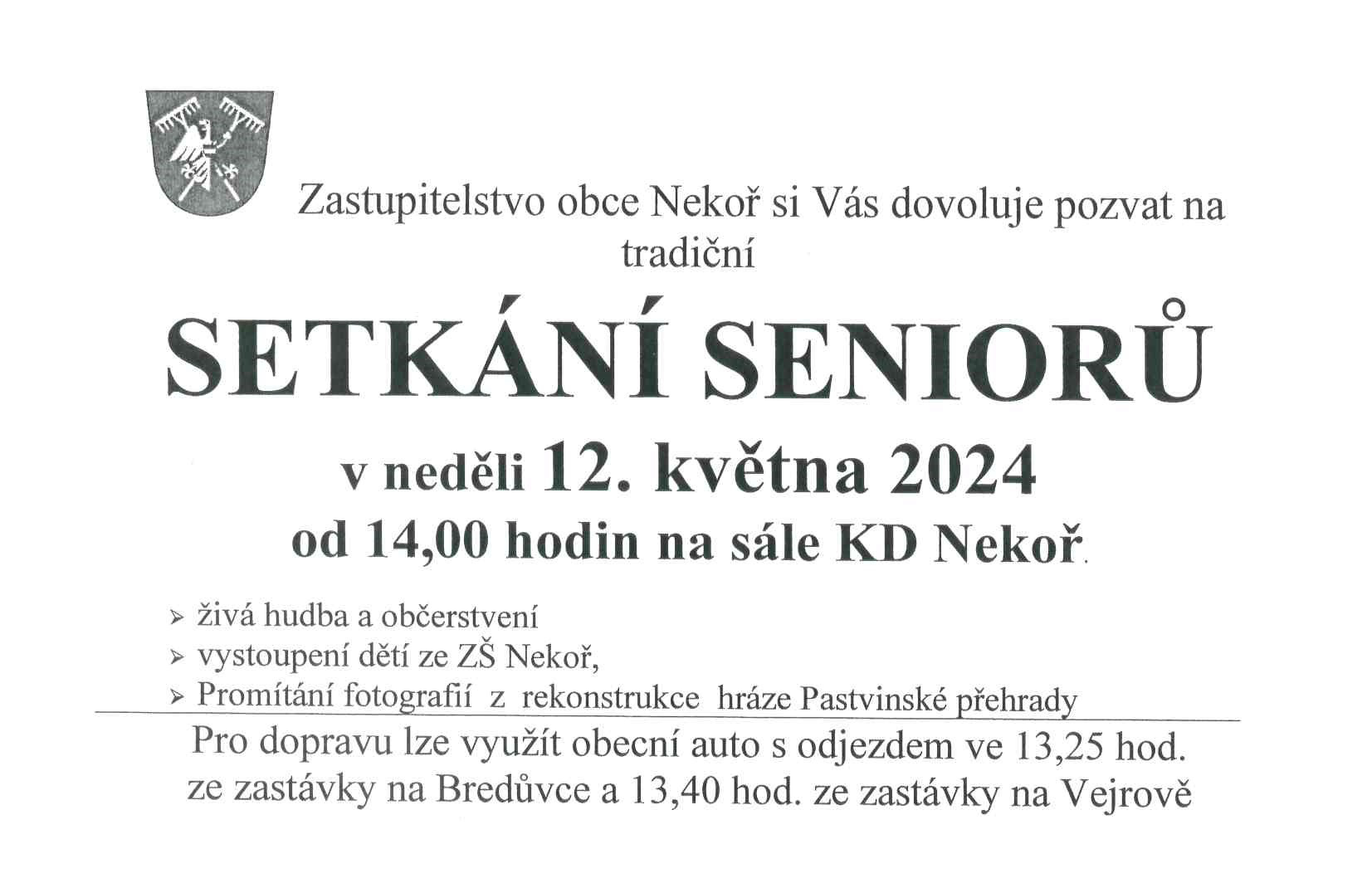 Zastupitelstvo obce Nekoř si Vás dovoluje pozvat na tradiční

SETKÁNÍ SENIORŮ

v neděli 12. května 2024

od 14,00 hodin na sále KD Nekoř.

➢ živá hudba a občerstvení
➢ vystoupení dětí ze ZŠ Nekoř,
➢ Promítání fotografií z rekonstrukce hráze Pastvinské přehrady

Pro dopravu lze využít obecní auto s odjezdem ve 13,25 hod. ze zastávky na Bredůvce a 13,40 hod. ze zastávky na Vejrově